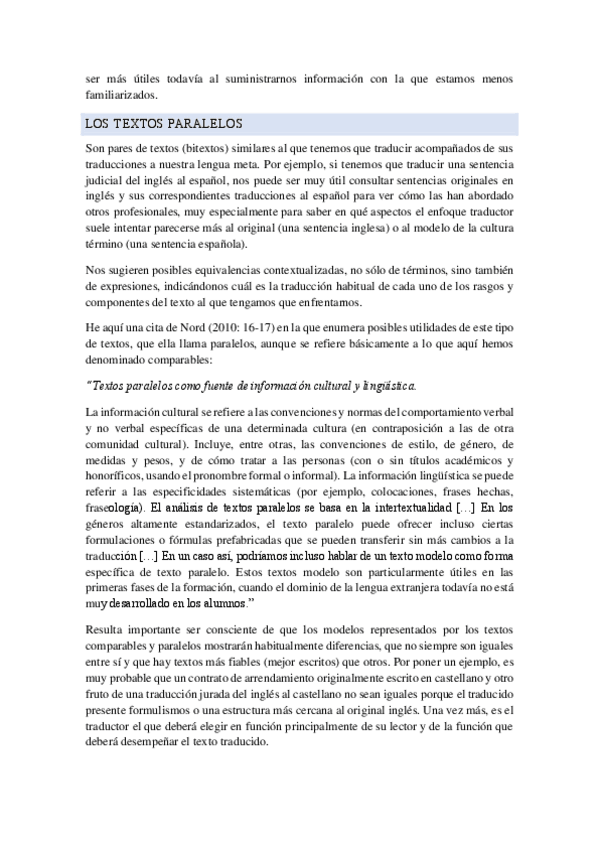 ser más útiles todavía al suministrarnos información con la que estamos menos familiarizados.

LOS TEXTOS PARALELOS

Son pares de textos (bitextos) similares al que tenemos que traducir acompañados de sus traducciones a nuestra lengua meta. Por ejemplo, si tenemos que traducir una sentencia judicial del inglés al español, nos puede ser muy útil consultar sentencias originales en inglés y sus correspondientes traducciones al español para ver cómo las han abordado otros profesionales, muy especialmente para saber en qué aspectos el enfoque traductor suele intentar parecerse más al original (una sentencia inglesa) o al modelo de la cultura término (una sentencia española).

Nos sugieren posibles equivalencias contextualizadas, no sólo de términos, sino también de expresiones, indicándonos cuál es la traducción habitual de cada uno de los rasgos y componentes del texto al que tengamos que enfrentarnos.

He aquí una cita de Nord (2010: 16-17) en la que enumera posibles utilidades de este tipo de textos, que ella llama paralelos, aunque se refiere básicamente a lo que aquí hemos denominado comparables:

"Textos paralelos como fuente de información cultural y lingüística.

La información cultural se refiere a las convenciones y normas del comportamiento verbal y no verbal específicas de una determinada cultura (en contraposición a las de otra comunidad cultural). Incluye, entre otras, las convenciones de estilo, de género, de medidas y pesos, y de cómo tratar a las personas (con o sin títulos académicos y honoríficos, usando el pronombre formal o informal). La información lingüística se puede referir a las especificidades sistemáticas (por ejemplo, colocaciones, frases hechas, fraseología). El análisis de textos paralelos se basa en la intertextualidad [...] En los géneros altamente estandarizados, el texto paralelo puede ofrecer incluso ciertas formulaciones o fórmulas prefabricadas que se pueden transferir sin más cambios a la traducción [...] En un caso así, podríamos incluso hablar de un texto modelo como forma específica de texto paralelo. Estos textos modelo son particularmente útiles en las primeras fases de la formación, cuando el dominio de la lengua extranjera todavía no está muy desarrollado en los alumnos."

Resulta importante ser consciente de que los modelos representados por los textos comparables y paralelos mostrarán habitualmente diferencias, que no siempre son iguales entre sí y que hay textos más fiables (mejor escritos) que otros. Por poner un ejemplo, es muy probable que un contrato de arrendamiento originalmente escrito en castellano y otro fruto de una traducción jurada del inglés al castellano no sean iguales porque el traducido presente formulismos o una estructura más cercana al original inglés. Una vez más, es el traductor el que deberá elegir en función principalmente de su lector y de la función que deberá desempeñar el texto traducido.